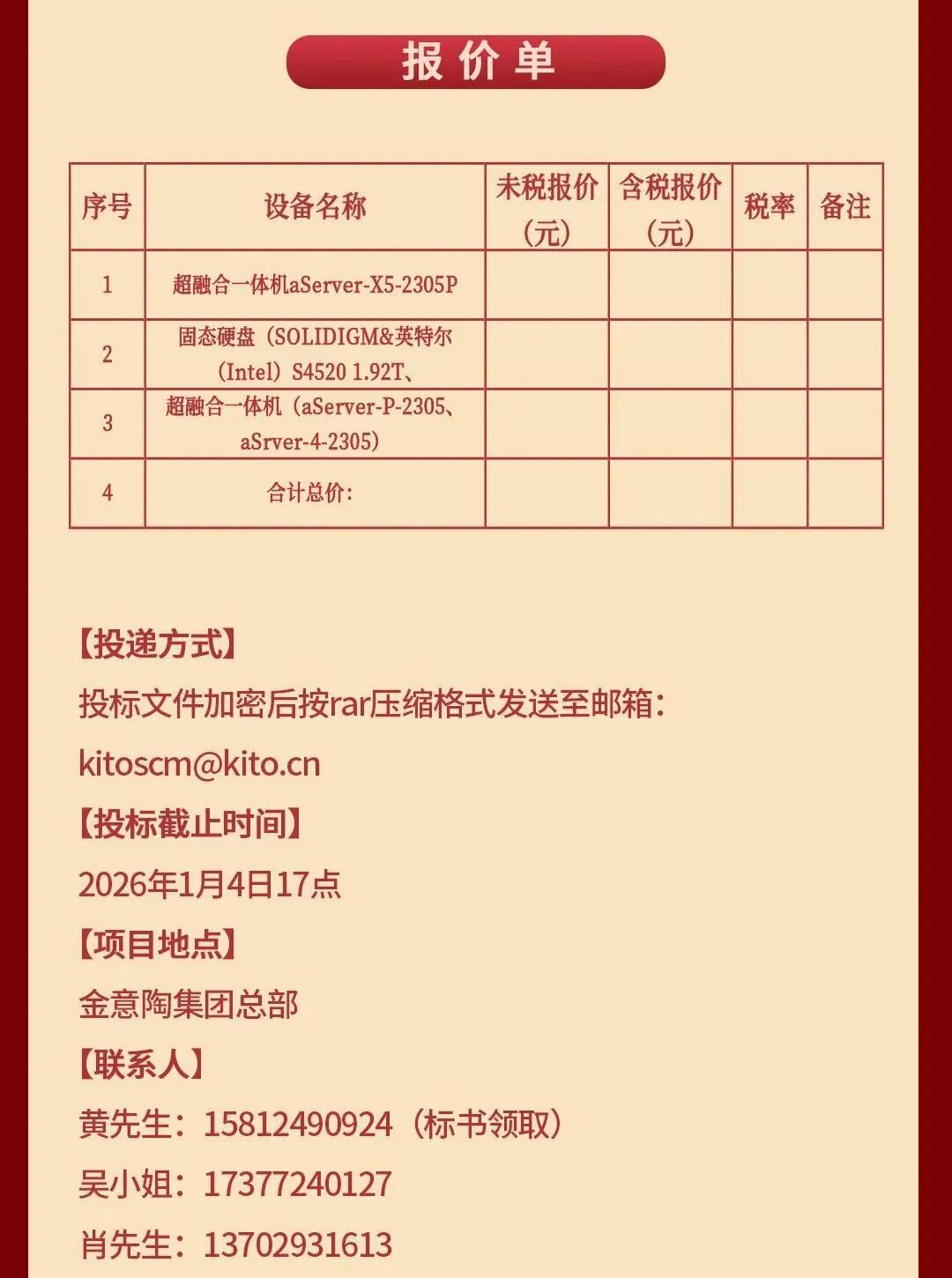 报价单

| 序号 | 设备名称 | 未税报价（元） | 含税报价（元） | 税率 | 备注 |
|---|---|---|---|---|---|
| 1 | 超融合一体机aServer-X5-2305P | | | | |
| 2 | 固态硬盘（SOLIDIGM&英特尔（Intel）S4520 1.92T、 | | | | |
| 3 | 超融合一体机（aServer-P-2305、aSrver-4-2305） | | | | |
| 4 | 合计总价： | | | | |

【投递方式】
投标文件加密后按rar压缩格式发送至邮箱：
kitoscm@kito.cn
【投标截止时间】
2026年1月4日17点
【项目地点】
金意陶集团总部
【联系人】
黄先生：15812490924（标书领取）
吴小姐：17377240127
肖先生：13702931613